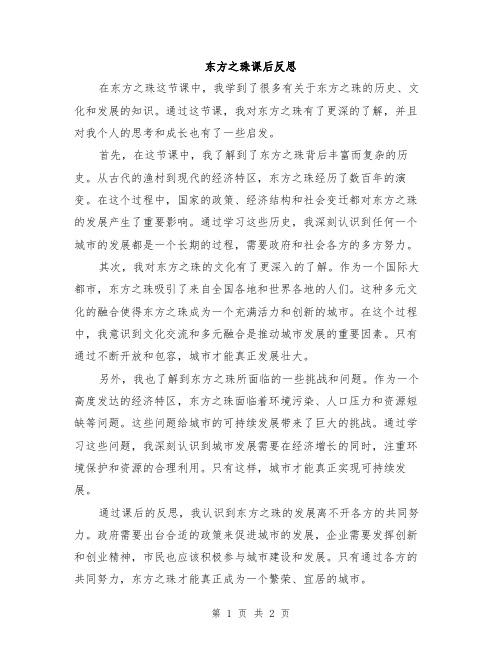 东方之珠课后反思

在东方之珠这节课中，我学到了很多有关于东方之珠的历史、文化和发展的知识。通过这节课，我对东方之珠有了更深的了解，并且对我个人的思考和成长也有了一些启发。

首先，在这节课中，我了解到了东方之珠背后丰富而复杂的历史。从古代的渔村到现代的经济特区，东方之珠经历了数百年的演变。在这个过程中，国家的政策、经济结构和社会变迁都对东方之珠的发展产生了重要影响。通过学习这些历史，我深刻认识到任何一个城市的发展都是一个长期的过程，需要政府和社会各方的多方努力。

其次，我对东方之珠的文化有了更深入的了解。作为一个国际大都市，东方之珠吸引了来自全国各地和世界各地的人们。这种多元文化的融合使得东方之珠成为一个充满活力和创新的城市。在这个过程中，我意识到文化交流和多元融合是推动城市发展的重要因素。只有通过不断开放和包容，城市才能真正发展壮大。

另外，我也了解到东方之珠所面临的一些挑战和问题。作为一个高度发达的经济特区，东方之珠面临着环境污染、人口压力和资源短缺等问题。这些问题给城市的可持续发展带来了巨大的挑战。通过学习这些问题，我深刻认识到城市发展需要在经济增长的同时，注重环境保护和资源的合理利用。只有这样，城市才能真正实现可持续发展。

通过课后的反思，我认识到东方之珠的发展离不开各方的共同努力。政府需要出台合适的政策来促进城市的发展，企业需要发挥创新和创业精神，市民也应该积极参与城市建设和发展。只有通过各方的共同努力，东方之珠才能真正成为一个繁荣、宜居的城市。

第 1 页 共 2 页